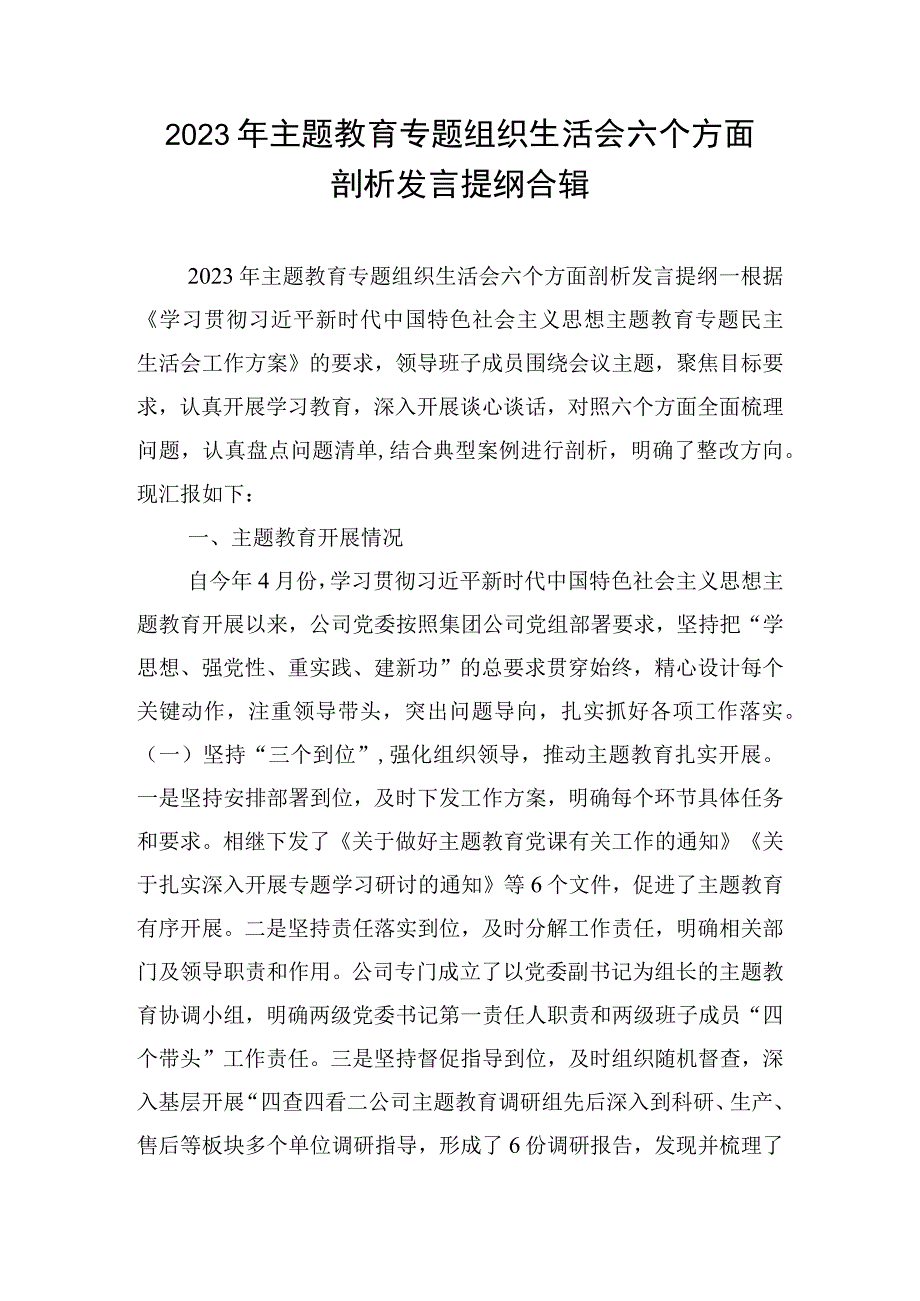 2023年主题教育专题组织生活会六个方面剖析发言提纲合辑

2023年主题教育专题组织生活会六个方面剖析发言提纲一根据《学习贯彻习近平新时代中国特色社会主义思想主题教育专题民主生活会工作方案》的要求，领导班子成员围绕会议主题，聚焦目标要求，认真开展学习教育，深入开展谈心谈话，对照六个方面全面梳理问题，认真盘点问题清单,结合典型案例进行剖析，明确了整改方向。现汇报如下：

一、主题教育开展情况

自今年4月份,学习贯彻习近平新时代中国特色社会主义思想主题教育开展以来，公司党委按照集团公司党组部署要求，坚持把“学思想、强党性、重实践、建新功”的总要求贯穿始终，精心设计每个关键动作，注重领导带头，突出问题导向，扎实抓好各项工作落实。（一）坚持“三个到位”,强化组织领导，推动主题教育扎实开展。一是坚持安排部署到位，及时下发工作方案，明确每个环节具体任务和要求。相继下发了《关于做好主题教育党课有关工作的通知》《关于扎实深入开展专题学习研讨的通知》等6个文件，促进了主题教育有序开展。二是坚持责任落实到位，及时分解工作责任，明确相关部门及领导职责和作用。公司专门成立了以党委副书记为组长的主题教育协调小组，明确两级党委书记第一责任人职责和两级班子成员“四个带头”工作责任。三是坚持督促指导到位，及时组织随机督查，深入基层开展“四查四看二公司主题教育调研组先后深入到科研、生产、售后等板块多个单位调研指导，形成了6份调研报告，发现并梳理了